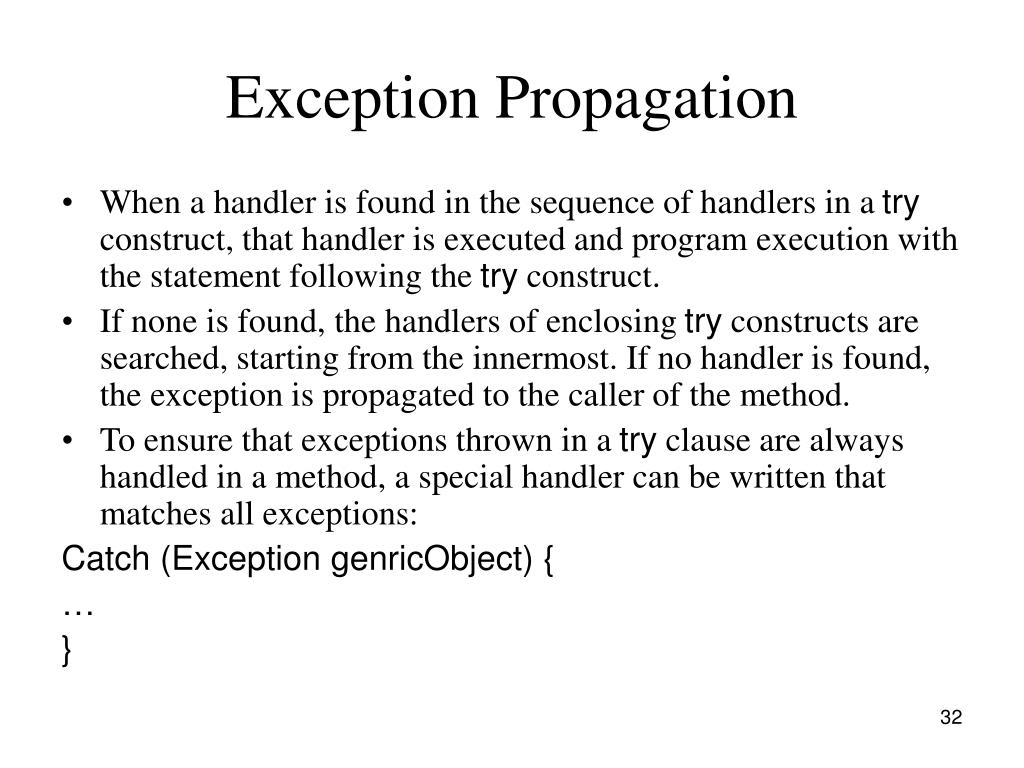 Exception Propagation

• When a handler is found in the sequence of handlers in a try construct, that handler is executed and program execution with the statement following the try construct.
• If none is found, the handlers of enclosing try constructs are searched, starting from the innermost. If no handler is found, the exception is propagated to the caller of the method.
• To ensure that exceptions thrown in a try clause are always handled in a method, a special handler can be written that matches all exceptions:

Catch (Exception genricObject) {
…
}

32